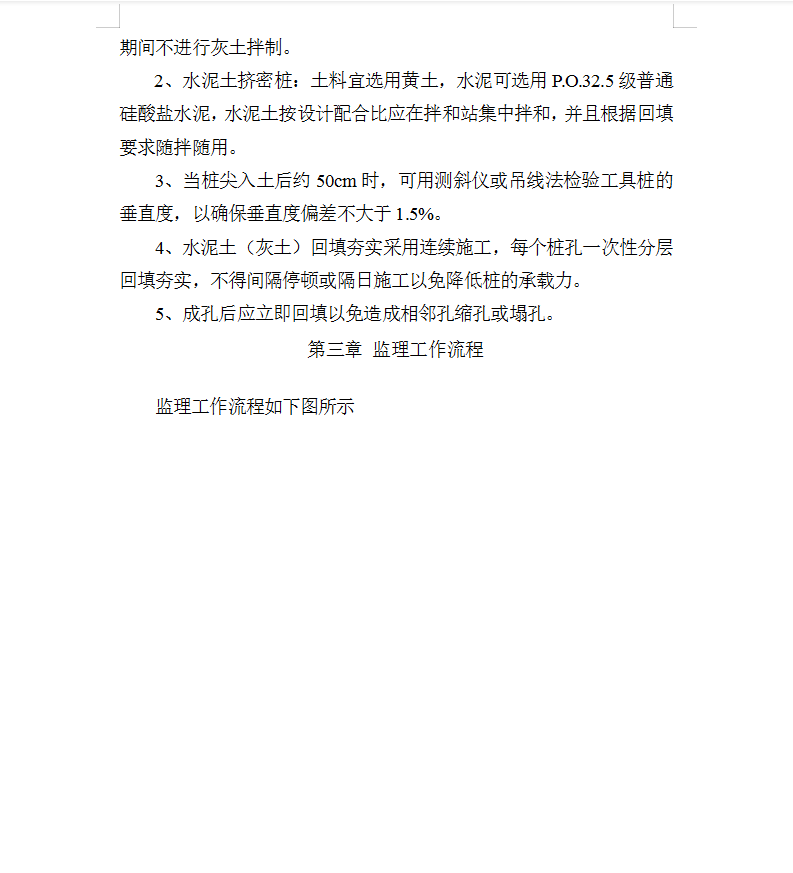 期间不进行灰土拌制。

2、水泥土挤密桩：土料宜选用黄土，水泥可选用 P.O.32.5 级普通硅酸盐水泥，水泥土按设计配合比应在拌和站集中拌和，并且根据回填要求随拌随用。

3、当桩尖入土后约 50cm 时，可用测斜仪或吊线法检验工具桩的垂直度，以确保垂直度偏差不大于 1.5%。

4、水泥土（灰土）回填夯实采用连续施工，每个桩孔一次性分层回填夯实，不得间隔停顿或隔日施工以免降低桩的承载力。

5、成孔后应立即回填以免造成相邻孔缩孔或塌孔。

第三章 监理工作流程

监理工作流程如下图所示